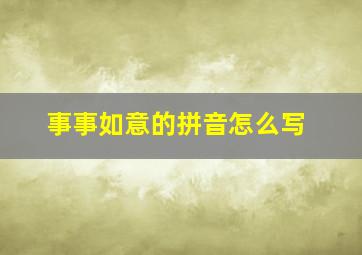 事事如意的拼音怎么写